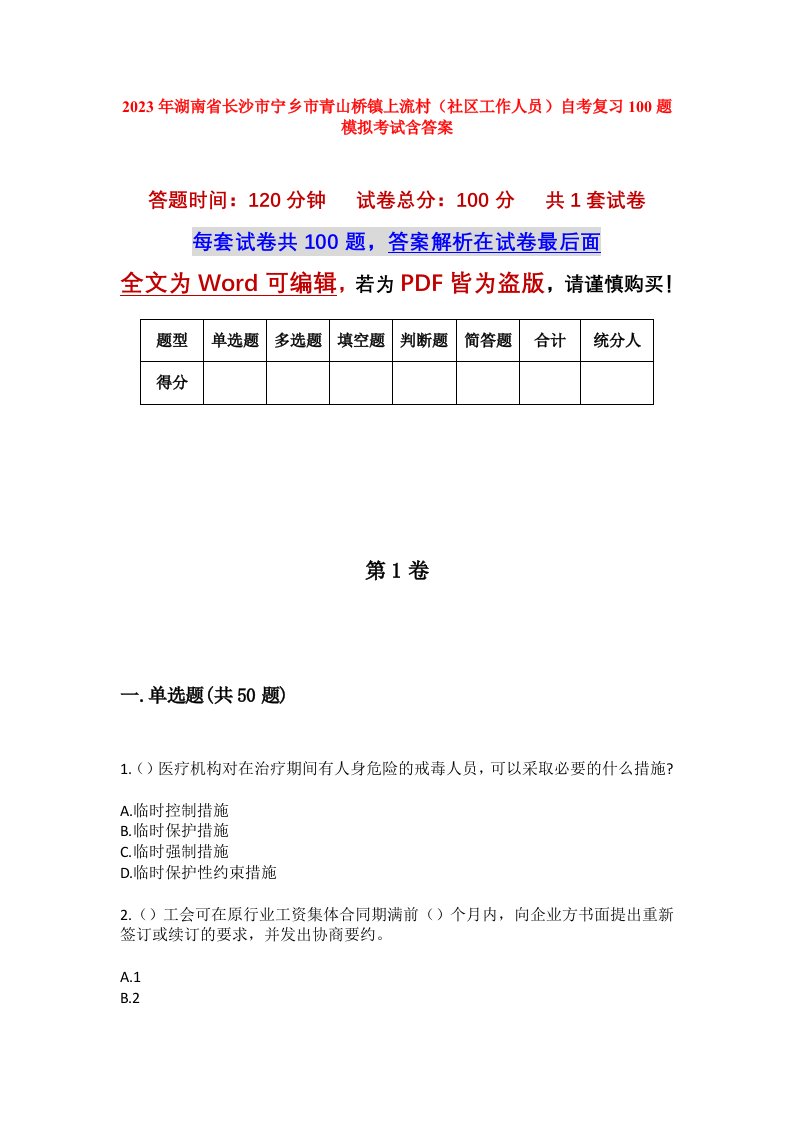 2023年湖南省长沙市宁乡市青山桥镇上流村（社区工作人员）自考复习100题模拟考试含答案

答题时间：120分钟　　试卷总分：100分　　共1套试卷

每套试卷共100题，答案解析在试卷最后面

全文为Word可编辑，若为PDF皆为盗版，请谨慎购买！

| 题型 | 单选题 | 多选题 | 填空题 | 判断题 | 简答题 | 合计 | 统分人 |
|---|---|---|---|---|---|---|---|
| 得分 | | | | | | | |

第1卷

一.单选题(共50题)

1.()医疗机构对在治疗期间有人身危险的戒毒人员，可以采取必要的什么措施?

A.临时控制措施
B.临时保护措施
C.临时强制措施
D.临时保护性约束措施

2.()工会可在原行业工资集体合同期满前()个月内，向企业方书面提出重新签订或续订的要求，并发出协商要约。

A.1
B.2